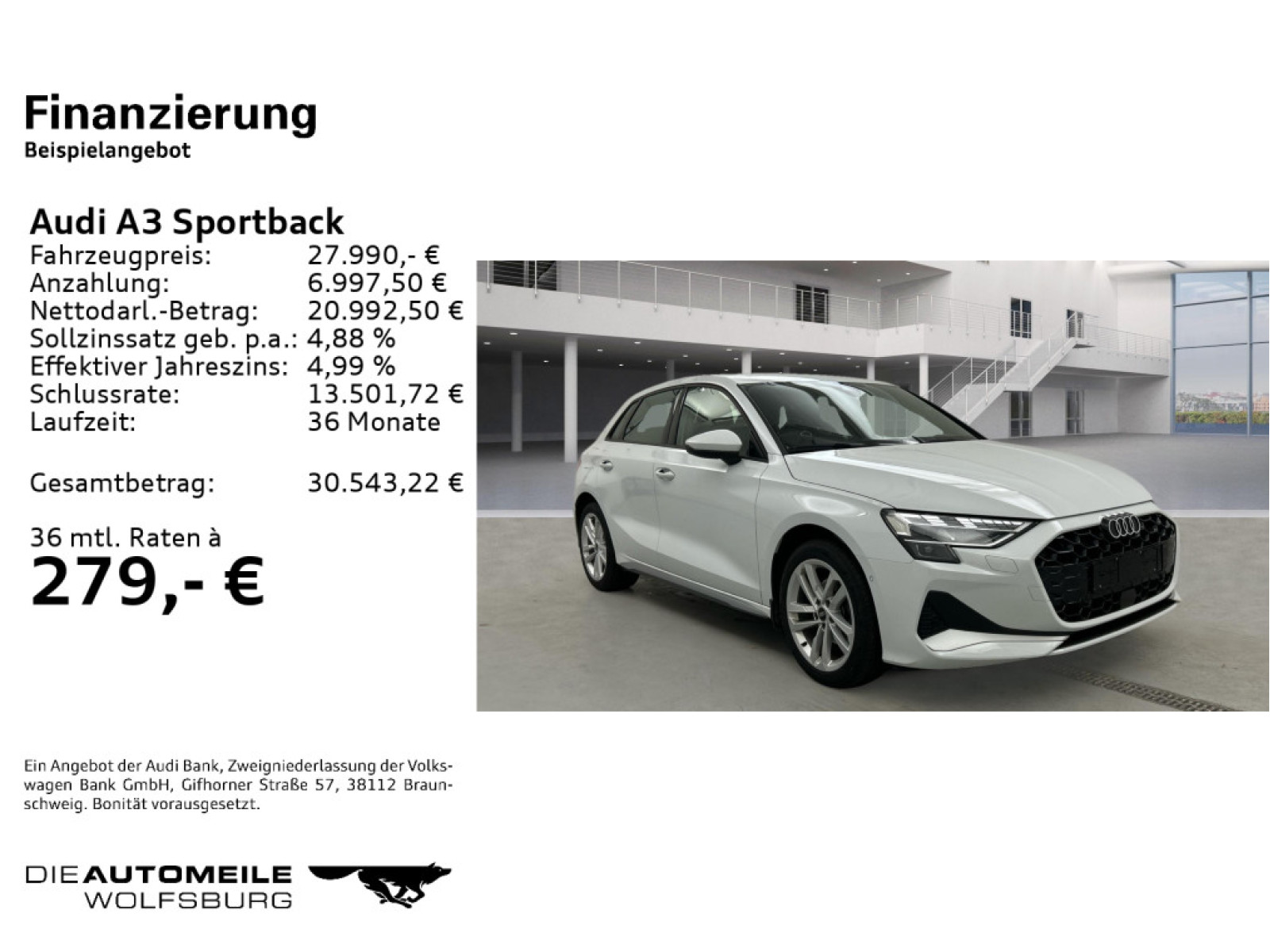 Finanzierung
Beispielangebot

Audi A3 Sportback

| | |
|---|---|
| Fahrzeugpreis: | 27.990,- € |
| Anzahlung: | 6.997,50 € |
| Nettodarl.-Betrag: | 20.992,50 € |
| Sollzinssatz geb. p.a.: | 4,88 % |
| Effektiver Jahreszins: | 4,99 % |
| Schlussrate: | 13.501,72 € |
| Laufzeit: | 36 Monate |
| Gesamtbetrag: | 30.543,22 € |

36 mtl. Raten à
279,- €

Ein Angebot der Audi Bank, Zweigniederlassung der Volkswagen Bank GmbH, Gifhorner Straße 57, 38112 Braunschweig. Bonität vorausgesetzt.

DIE AUTOMEILE
WOLFSBURG